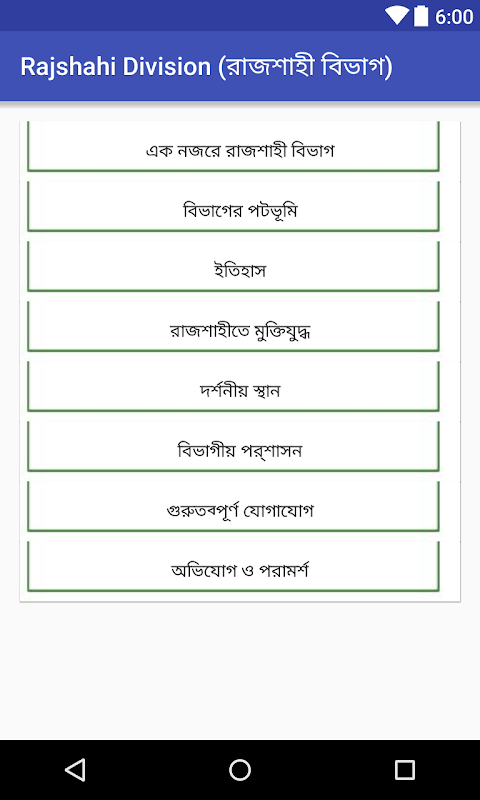 6:00

Rajshahi Division (রাজশাহী বিভাগ)

এক নজরে রাজশাহী বিভাগ

বিভাগের পটভূমি

ইতিহাস

রাজশাহীতে মুক্তিযুদ্ধ

দর্শনীয় স্থান

বিভাগীয় পর্শাসন

গুরুতবপূর্ণ যোগাযোগ

অভিযোগ ও পরামর্শ